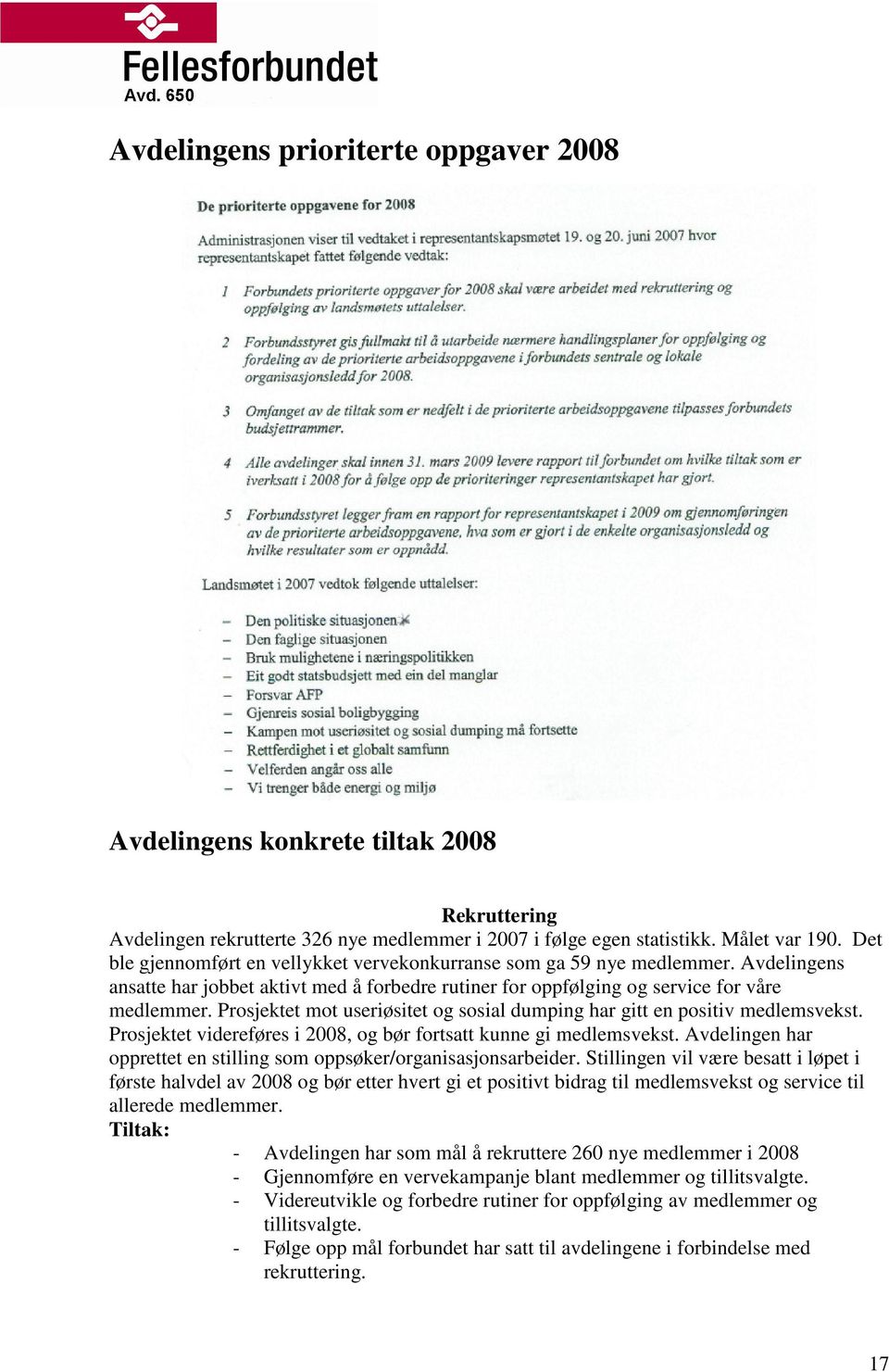 Fellesforbundet
Avd. 650

Avdelingens prioriterte oppgaver 2008

De prioriterte oppgavene for 2008

Administrasjonen viser til vedtaket i representantskapsmøtet 19. og 20. juni 2007 hvor representantskapet fattet følgende vedtak:

1 Forbundets prioriterte oppgaver for 2008 skal være arbeidet med rekruttering og oppfølging av landsmøtets uttalelser.

2 Forbundsstyret gis fullmakt til å utarbeide nærmere handlingsplaner for oppfølging og fordeling av de prioriterte arbeidsoppgavene i forbundets sentrale og lokale organisasjonsledd for 2008.

3 Omfanget av de tiltak som er nedfelt i de prioriterte arbeidsoppgavene tilpasses forbundets budsjettrammer.

4 Alle avdelinger skal innen 31. mars 2009 levere rapport til forbundet om hvilke tiltak som er iverksatt i 2008 for å følge opp de prioriteringer representantskapet har gjort.

5 Forbundsstyret legger fram en rapport for representantskapet i 2009 om gjennomføringen av de prioriterte arbeidsoppgavene, hva som er gjort i de enkelte organisasjonsledd og hvilke resultater som er oppnådd.

Landsmøtet i 2007 vedtok følgende uttalelser:

– Den politiske situasjonen
– Den faglige situasjonen
– Bruk mulighetene i næringspolitikken
– Eit godt statsbudsjett med ein del manglar
– Forsvar AFP
– Gjenreis sosial boligbygging
– Kampen mot useriøsitet og sosial dumping må fortsette
– Rettferdighet i et globalt samfunn
– Velferden angår oss alle
– Vi trenger både energi og miljø

Avdelingens konkrete tiltak 2008

Rekruttering
Avdelingen rekrutterte 326 nye medlemmer i 2007 i følge egen statistikk. Målet var 190. Det ble gjennomført en vellykket vervekonkurranse som ga 59 nye medlemmer. Avdelingens ansatte har jobbet aktivt med å forbedre rutiner for oppfølging og service for våre medlemmer. Prosjektet mot useriøsitet og sosial dumping har gitt en positiv medlemsvekst. Prosjektet videreføres i 2008, og bør fortsatt kunne gi medlemsvekst. Avdelingen har opprettet en stilling som oppsøker/organisasjonsarbeider. Stillingen vil være besatt i løpet i første halvdel av 2008 og bør etter hvert gi et positivt bidrag til medlemsvekst og service til allerede medlemmer.
Tiltak:
- Avdelingen har som mål å rekruttere 260 nye medlemmer i 2008
- Gjennomføre en vervekampanje blant medlemmer og tillitsvalgte.
- Videreutvikle og forbedre rutiner for oppfølging av medlemmer og tillitsvalgte.
- Følge opp mål forbundet har satt til avdelingene i forbindelse med rekruttering.

17